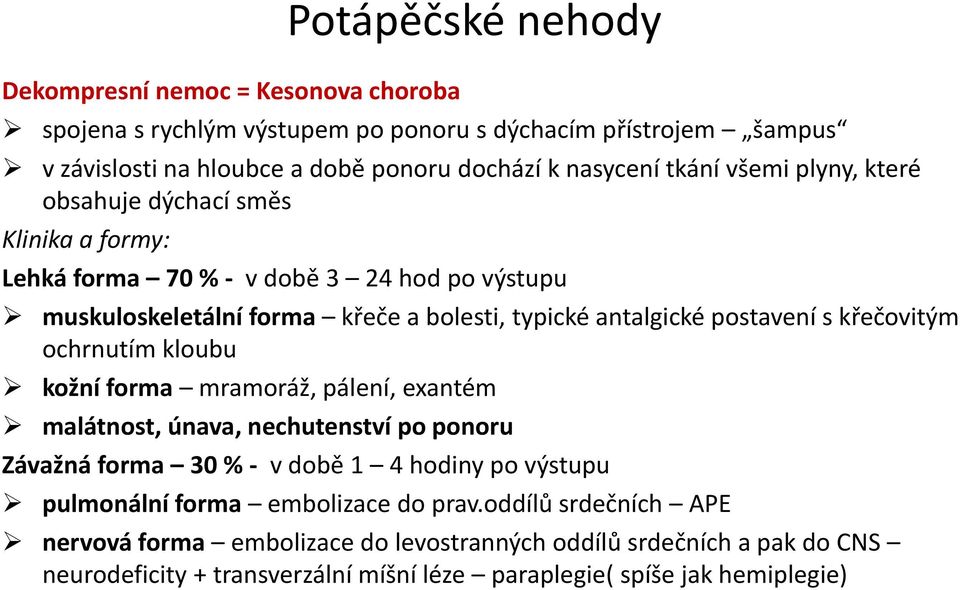 Potápěčské nehody

Dekompresní nemoc = Kesonova choroba

➢ spojena s rychlým výstupem po ponoru s dýchacím přístrojem – „šampus“

➢ v závislosti na hloubce a době ponoru dochází k nasycení tkání všemi plyny, které obsahuje dýchací směs

Klinika a formy:

Lehká forma – 70 % - v době 3 – 24 hod po výstupu

➢ muskuloskeletální forma – křeče a bolesti, typické antalgické postavení s křečovitým ochrnutím kloubu

➢ kožní forma – mramoráž, pálení, exantém

➢ malátnost, únava, nechutenství po ponoru

Závažná forma – 30 % - v době 1 – 4 hodiny po výstupu

➢ pulmonální forma – embolizace do prav.oddílů srdečních – APE

➢ nervová forma – embolizace do levostranných oddílů srdečních a pak do CNS – neurodeficity + transverzální míšní léze – paraplegie( spíše jak hemiplegie)